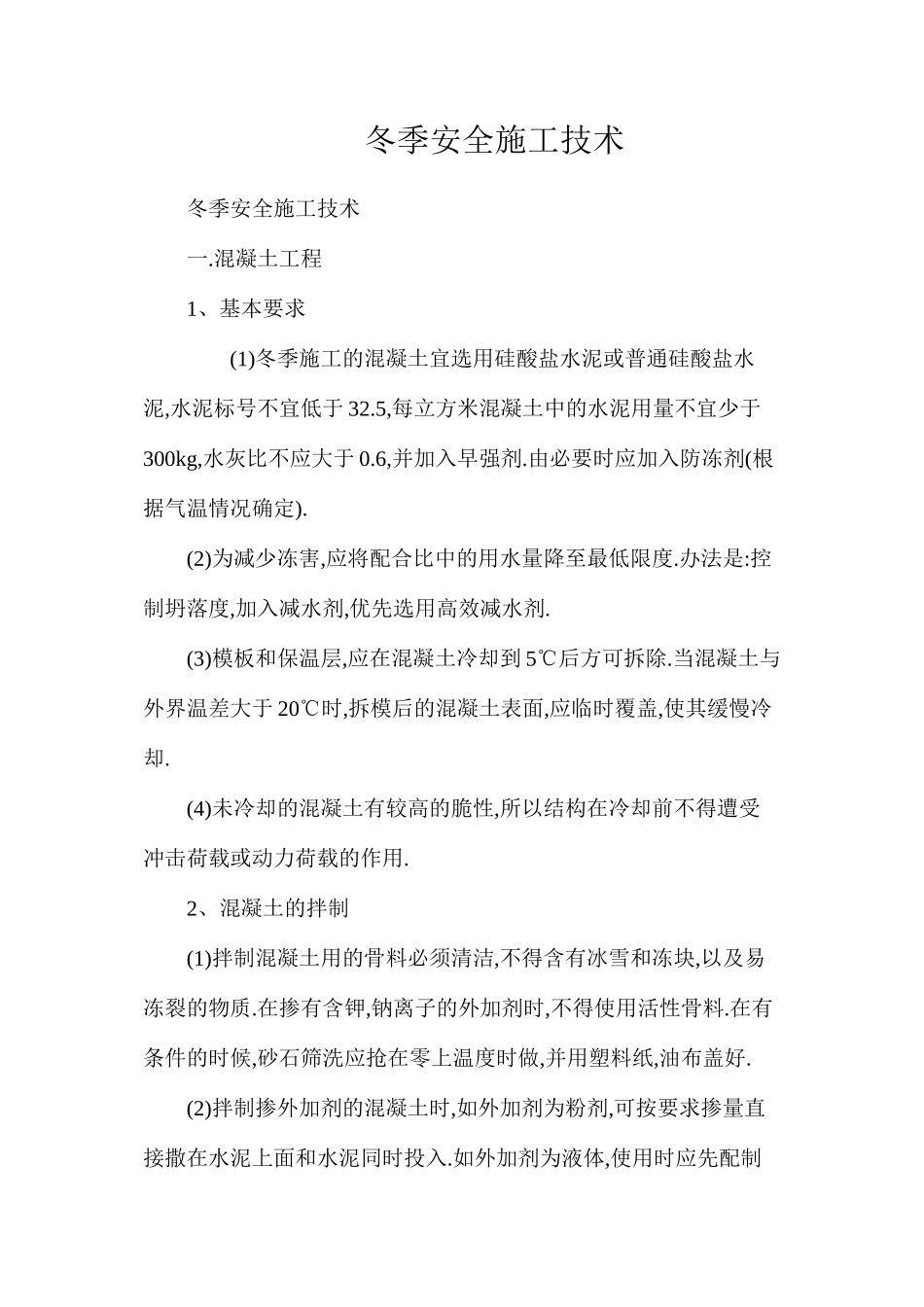 冬季安全施工技术

冬季安全施工技术

一.混凝土工程

1、基本要求

(1)冬季施工的混凝土宜选用硅酸盐水泥或普通硅酸盐水泥,水泥标号不宜低于32.5,每立方米混凝土中的水泥用量不宜少于300kg,水灰比不应大于0.6,并加入早强剂.由必要时应加入防冻剂(根据气温情况确定).

(2)为减少冻害,应将配合比中的用水量降至最低限度.办法是:控制坍落度,加入减水剂,优先选用高效减水剂.

(3)模板和保温层,应在混凝土冷却到5℃后方可拆除.当混凝土与外界温差大于20℃时,拆模后的混凝土表面,应临时覆盖,使其缓慢冷却.

(4)未冷却的混凝土有较高的脆性,所以结构在冷却前不得遭受冲击荷载或动力荷载的作用.

2、混凝土的拌制

(1)拌制混凝土用的骨料必须清洁,不得含有冰雪和冻块,以及易冻裂的物质.在掺有含钾,钠离子的外加剂时,不得使用活性骨料.在有条件的时候,砂石筛洗应抢在零上温度时做,并用塑料纸,油布盖好.

(2)拌制掺外加剂的混凝土时,如外加剂为粉剂,可按要求掺量直接撒在水泥上面和水泥同时投入.如外加剂为液体,使用时应先配制